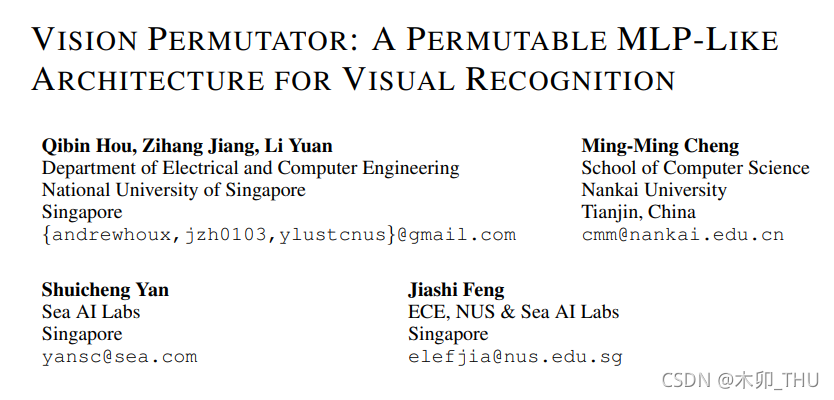 VISION PERMUTATOR: A PERMUTABLE MLP-LIKE ARCHITECTURE FOR VISUAL RECOGNITION

Qibin Hou, Zihang Jiang, Li Yuan
Department of Electrical and Computer Engineering
National University of Singapore
Singapore
{andrewhoux,jzh0103,ylustcnus}@gmail.com

Ming-Ming Cheng
School of Computer Science
Nankai University
Tianjin, China
cmm@nankai.edu.cn

Shuicheng Yan
Sea AI Labs
Singapore
yansc@sea.com

Jiashi Feng
ECE, NUS & Sea AI Labs
Singapore
elefjia@nus.edu.sg

CSDN @木卯_THU